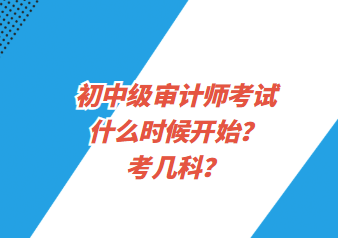 初中级审计师考试
什么时候开始？
考几科？